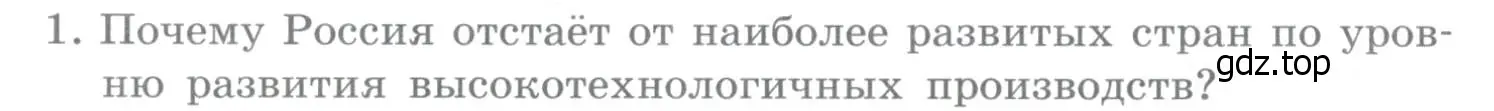 1. Почему Россия отстаёт от наиболее развитых стран по уровню развития высокотехнологичных производств?

gdz.top